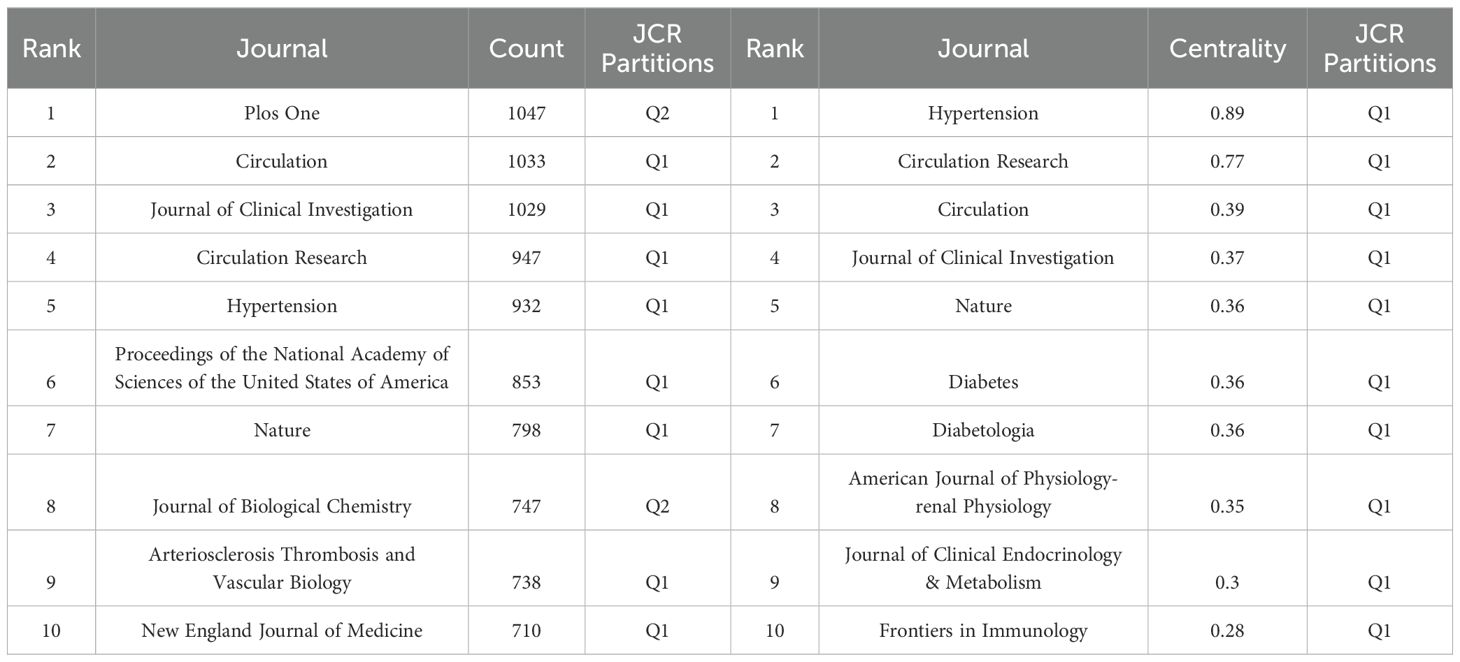 | Rank | Journal | Count | JCR Partitions | Rank | Journal | Centrality | JCR Partitions |
|---|---|---|---|---|---|---|---|
| 1 | Plos One | 1047 | Q2 | 1 | Hypertension | 0.89 | Q1 |
| 2 | Circulation | 1033 | Q1 | 2 | Circulation Research | 0.77 | Q1 |
| 3 | Journal of Clinical Investigation | 1029 | Q1 | 3 | Circulation | 0.39 | Q1 |
| 4 | Circulation Research | 947 | Q1 | 4 | Journal of Clinical Investigation | 0.37 | Q1 |
| 5 | Hypertension | 932 | Q1 | 5 | Nature | 0.36 | Q1 |
| 6 | Proceedings of the National Academy of Sciences of the United States of America | 853 | Q1 | 6 | Diabetes | 0.36 | Q1 |
| 7 | Nature | 798 | Q1 | 7 | Diabetologia | 0.36 | Q1 |
| 8 | Journal of Biological Chemistry | 747 | Q2 | 8 | American Journal of Physiology-renal Physiology | 0.35 | Q1 |
| 9 | Arteriosclerosis Thrombosis and Vascular Biology | 738 | Q1 | 9 | Journal of Clinical Endocrinology & Metabolism | 0.3 | Q1 |
| 10 | New England Journal of Medicine | 710 | Q1 | 10 | Frontiers in Immunology | 0.28 | Q1 |